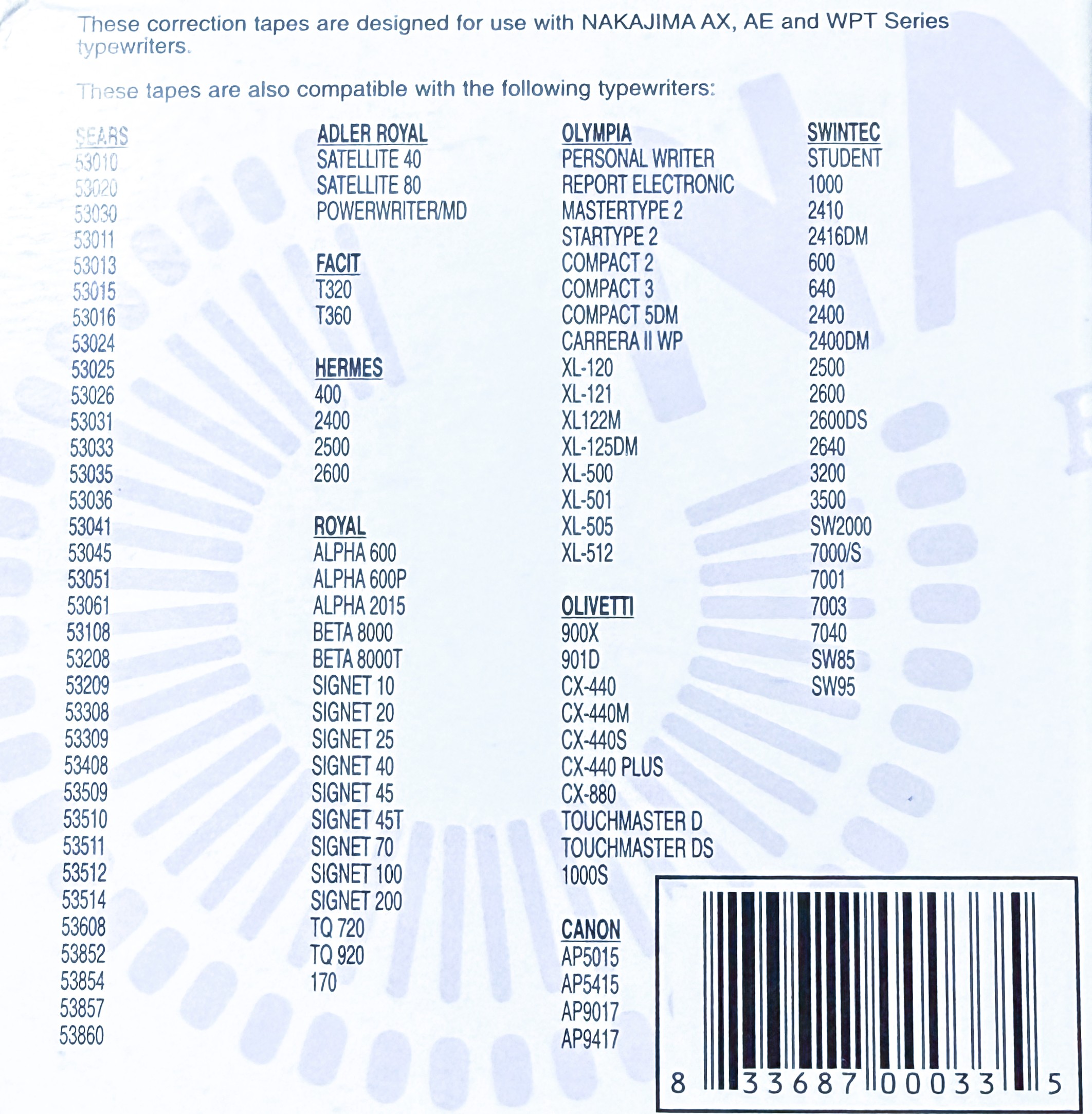 These correction tapes are designed for use with NAKAJIMA AX, AE and WPT Series typewriters.

These tapes are also compatible with the following typewriters:

SEARS
53010
53020
53030
53011
53013
53015
53016
53024
53025
53026
53031
53033
53035
53036
53041
53045
53051
53061
53108
53208
53209
53308
53309
53408
53509
53510
53511
53512
53514
53608
53852
53854
53857
53860

ADLER ROYAL
SATELLITE 40
SATELLITE 80
POWERWRITER/MD

FACIT
T320
T360

HERMES
400
2400
2500
2600

ROYAL
ALPHA 600
ALPHA 600P
ALPHA 2015
BETA 8000
BETA 8000T
SIGNET 10
SIGNET 20
SIGNET 25
SIGNET 40
SIGNET 45
SIGNET 45T
SIGNET 70
SIGNET 100
SIGNET 200
TQ 720
TQ 920
170

OLYMPIA
PERSONAL WRITER
REPORT ELECTRONIC
MASTERTYPE 2
STARTYPE 2
COMPACT 2
COMPACT 3
COMPACT 5DM
CARRERA II WP
XL-120
XL-121
XL122M
XL-125DM
XL-500
XL-501
XL-505
XL-512

OLIVETTI
900X
901D
CX-440
CX-440M
CX-440S
CX-440 PLUS
CX-880
TOUCHMASTER D
TOUCHMASTER DS
1000S

CANON
AP5015
AP5415
AP9017
AP9417

SWINTEC
STUDENT
1000
2410
2416DM
600
640
2400
2400DM
2500
2600
2600DS
2640
3200
3500
SW2000
7000/S
7001
7003
7040
SW85
SW95

8 33687 00033 5